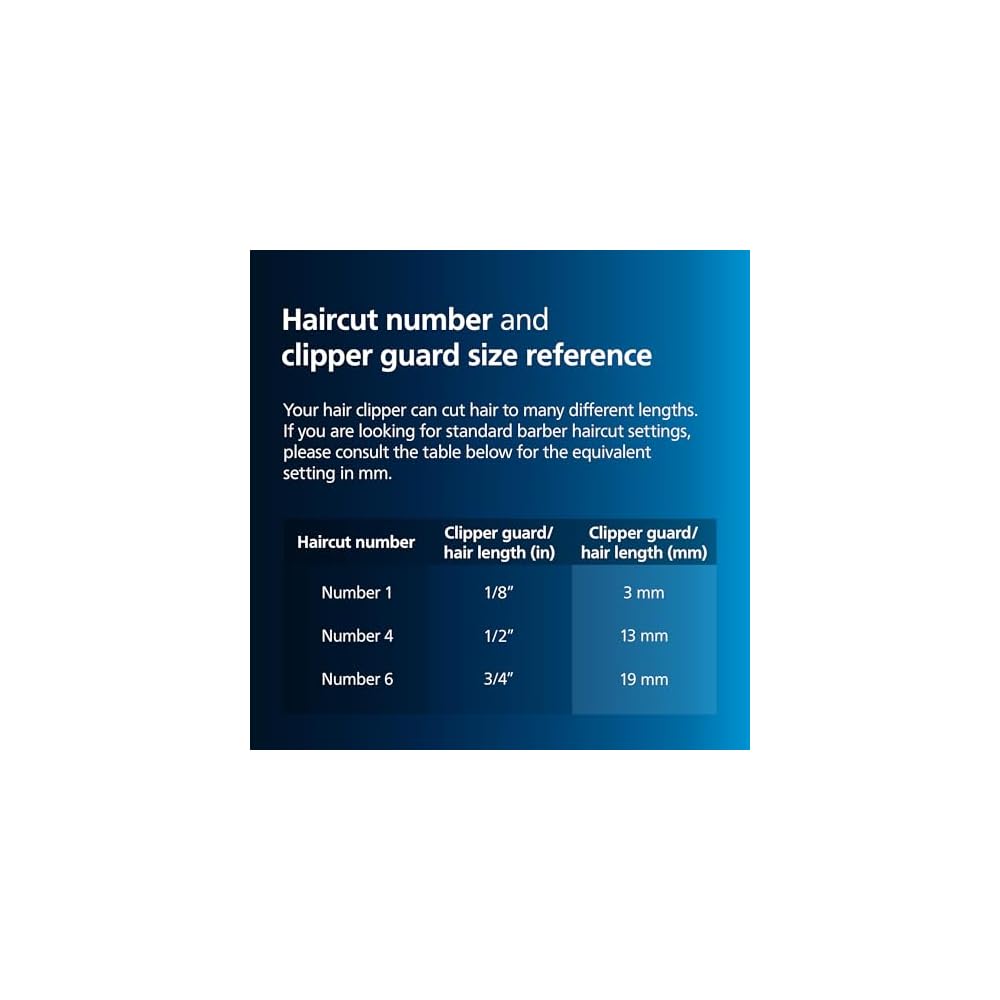 Haircut number and clipper guard size reference

Your hair clipper can cut hair to many different lengths. If you are looking for standard barber haircut settings, please consult the table below for the equivalent setting in mm.

| Haircut number | Clipper guard/ hair length (in) | Clipper guard/ hair length (mm) |
|---|---|---|
| Number 1 | 1/8" | 3 mm |
| Number 4 | 1/2" | 13 mm |
| Number 6 | 3/4" | 19 mm |